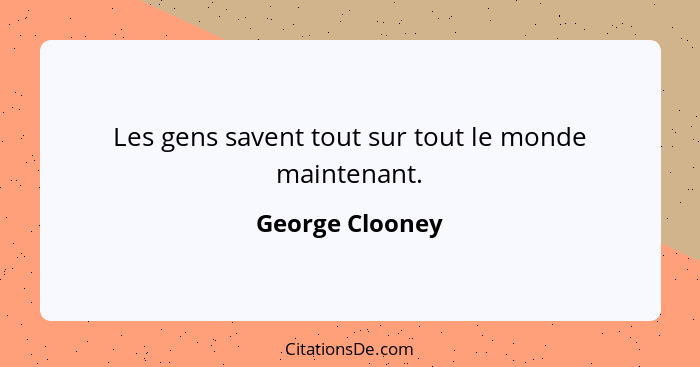 Les gens savent tout sur tout le monde maintenant.

George Clooney

CitationsDe.com